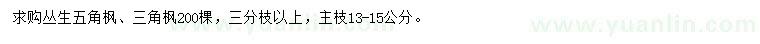 求购丛生五角枫、三角枫200棵，三分枝以上，主枝13-15公分。

www.yuanlin.com